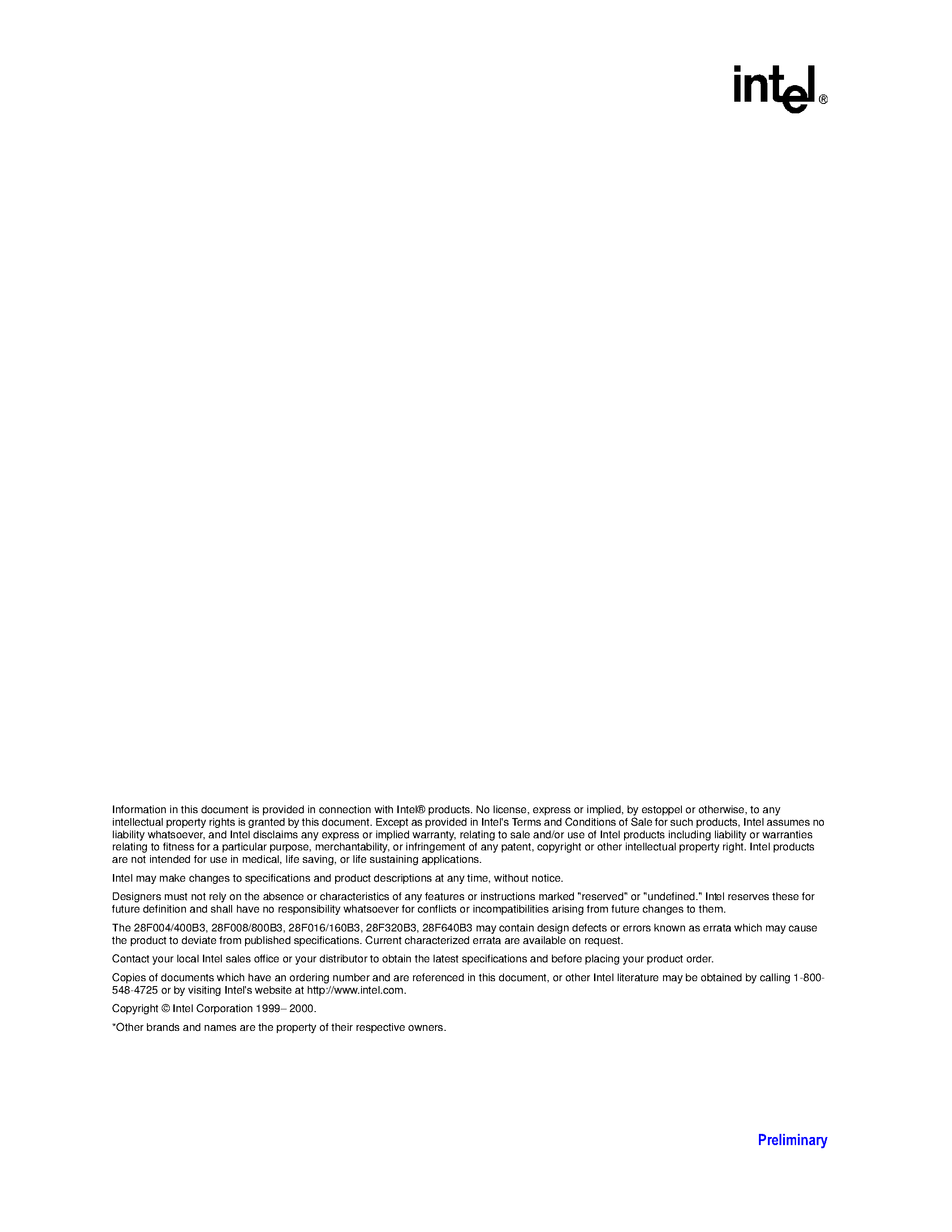 intel®

Information in this document is provided in connection with Intel® products. No license, express or implied, by estoppel or otherwise, to any intellectual property rights is granted by this document. Except as provided in Intel's Terms and Conditions of Sale for such products, Intel assumes no liability whatsoever, and Intel disclaims any express or implied warranty, relating to sale and/or use of Intel products including liability or warranties relating to fitness for a particular purpose, merchantability, or infringement of any patent, copyright or other intellectual property right. Intel products are not intended for use in medical, life saving, or life sustaining applications.

Intel may make changes to specifications and product descriptions at any time, without notice.

Designers must not rely on the absence or characteristics of any features or instructions marked "reserved" or "undefined." Intel reserves these for future definition and shall have no responsibility whatsoever for conflicts or incompatibilities arising from future changes to them.

The 28F004/400B3, 28F008/800B3, 28F016/160B3, 28F320B3, 28F640B3 may contain design defects or errors known as errata which may cause the product to deviate from published specifications. Current characterized errata are available on request.

Contact your local Intel sales office or your distributor to obtain the latest specifications and before placing your product order.

Copies of documents which have an ordering number and are referenced in this document, or other Intel literature may be obtained by calling 1-800-548-4725 or by visiting Intel's website at http://www.intel.com.

Copyright © Intel Corporation 1999– 2000.

*Other brands and names are the property of their respective owners.

Preliminary